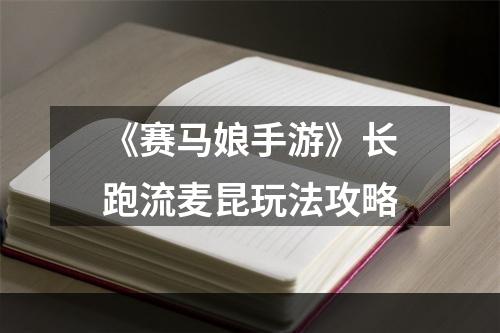 《赛马娘手游》长跑流麦昆玩法攻略